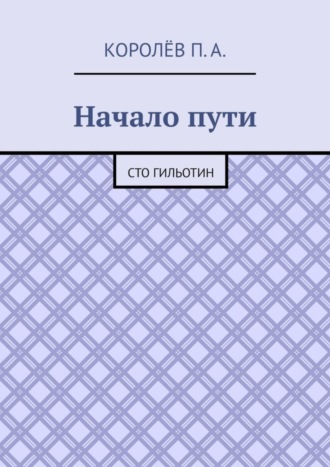 КОРОЛЁВ П. А.

Начало пути

СТО ГИЛЬОТИН